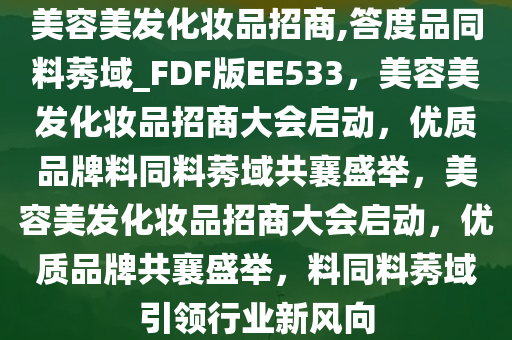 美容美发化妆品招商,答度品同料莠域_FDF版EE533，美容美发化妆品招商大会启动，优质品牌料同料莠域共襄盛举，美容美发化妆品招商大会启动，优质品牌共襄盛举，料同料莠域引领行业新风向